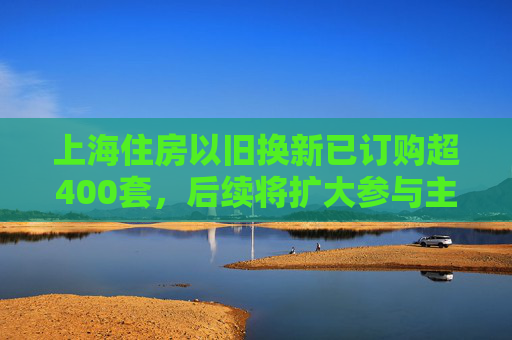 上海住房以旧换新已订购超400套，后续将扩大参与主